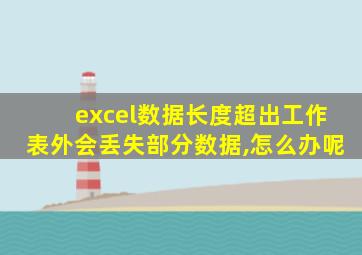 excel数据长度超出工作表外会丢失部分数据,怎么办呢